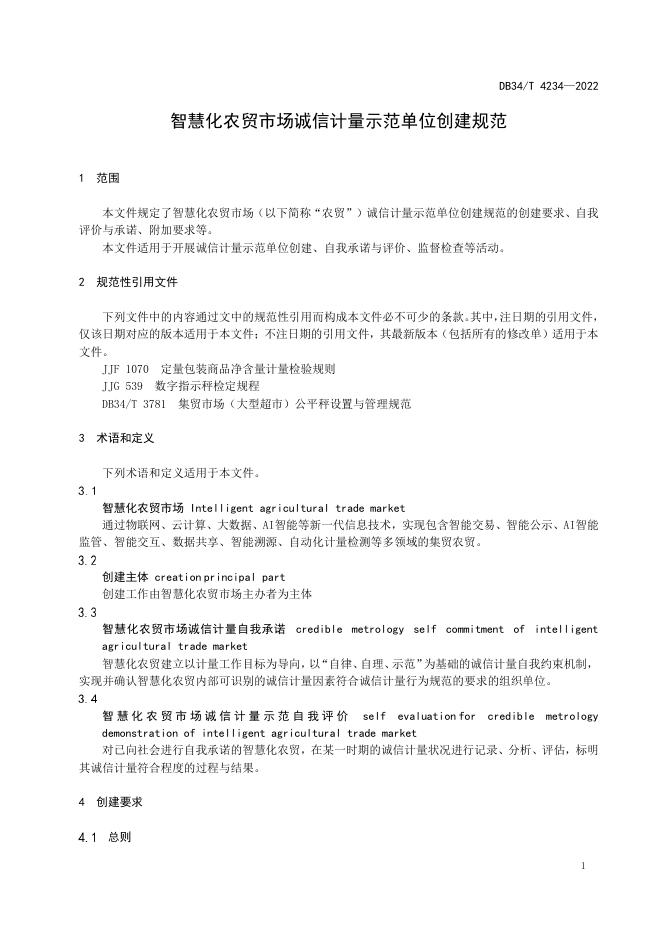 DB34/T 4234—2022

智慧化农贸市场诚信计量示范单位创建规范

1 范围

本文件规定了智慧化农贸市场（以下简称“农贸”）诚信计量示范单位创建规范的创建要求、自我评价与承诺、附加要求等。

本文件适用于开展诚信计量示范单位创建、自我承诺与评价、监督检查等活动。

2 规范性引用文件

下列文件中的内容通过文中的规范性引用而构成本文件必不可少的条款。其中，注日期的引用文件，仅该日期对应的版本适用于本文件；不注日期的引用文件，其最新版本（包括所有的修改单）适用于本文件。

JJF 1070 定量包装商品净含量计量检验规则

JJG 539 数字指示秤检定规程

DB34/T 3781 集贸市场（大型超市）公平秤设置与管理规范

3 术语和定义

下列术语和定义适用于本文件。

3.1

智慧化农贸市场 Intelligent agricultural trade market

通过物联网、云计算、大数据、AI智能等新一代信息技术，实现包含智能交易、智能公示、AI智能监管、智能交互、数据共享、智能溯源、自动化计量检测等多领域的集贸农贸。

3.2

创建主体 creation principal part

创建工作由智慧化农贸市场主办者为主体

3.3

智慧化农贸市场诚信计量自我承诺 credible metrology self commitment of intelligent agricultural trade market

智慧化农贸建立以计量工作目标为导向，以“自律、自理、示范”为基础的诚信计量自我约束机制，实现并确认智慧化农贸内部可识别的诚信计量因素符合诚信计量行为规范的要求的组织单位。

3.4

智慧化农贸市场诚信计量示范自我评价 self evaluation for credible metrology demonstration of intelligent agricultural trade market

对已向社会进行自我承诺的智慧化农贸，在某一时期的诚信计量状况进行记录、分析、评估，标明其诚信计量符合程度的过程与结果。

4 创建要求

4.1 总则

1